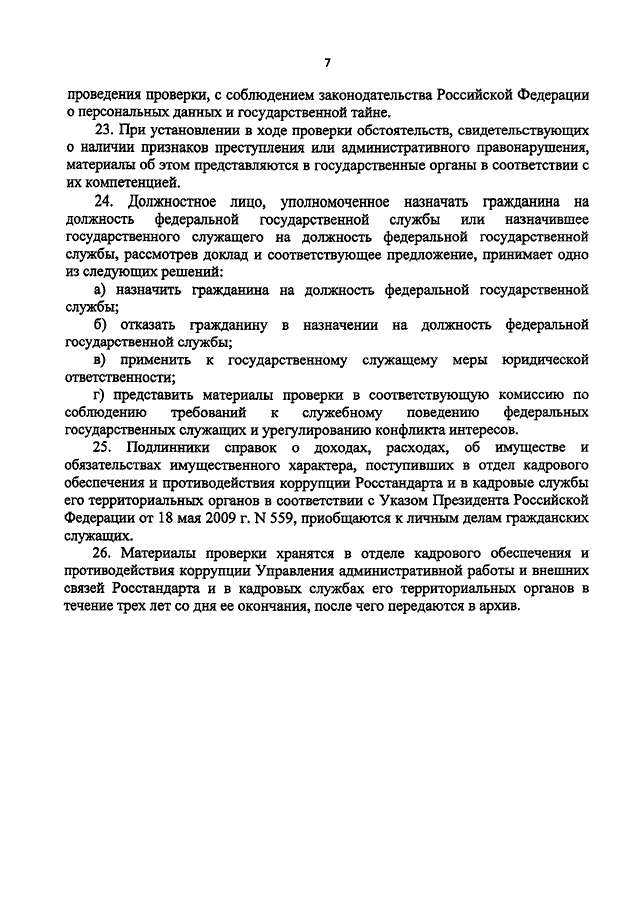 7

проведения проверки, с соблюдением законодательства Российской Федерации о персональных данных и государственной тайне.

23. При установлении в ходе проверки обстоятельств, свидетельствующих о наличии признаков преступления или административного правонарушения, материалы об этом представляются в государственные органы в соответствии с их компетенцией.

24. Должностное лицо, уполномоченное назначать гражданина на должность федеральной государственной службы или назначившее государственного служащего на должность федеральной государственной службы, рассмотрев доклад и соответствующее предложение, принимает одно из следующих решений:

а) назначить гражданина на должность федеральной государственной службы;

б) отказать гражданину в назначении на должность федеральной государственной службы;

в) применить к государственному служащему меры юридической ответственности;

г) представить материалы проверки в соответствующую комиссию по соблюдению требований к служебному поведению федеральных государственных служащих и урегулированию конфликта интересов.

25. Подлинники справок о доходах, расходах, об имуществе и обязательствах имущественного характера, поступивших в отдел кадрового обеспечения и противодействия коррупции Росстандарта и в кадровые службы его территориальных органов в соответствии с Указом Президента Российской Федерации от 18 мая 2009 г. N 559, приобщаются к личным делам гражданских служащих.

26. Материалы проверки хранятся в отделе кадрового обеспечения и противодействия коррупции Управления административной работы и внешних связей Росстандарта и в кадровых службах его территориальных органов в течение трех лет со дня ее окончания, после чего передаются в архив.